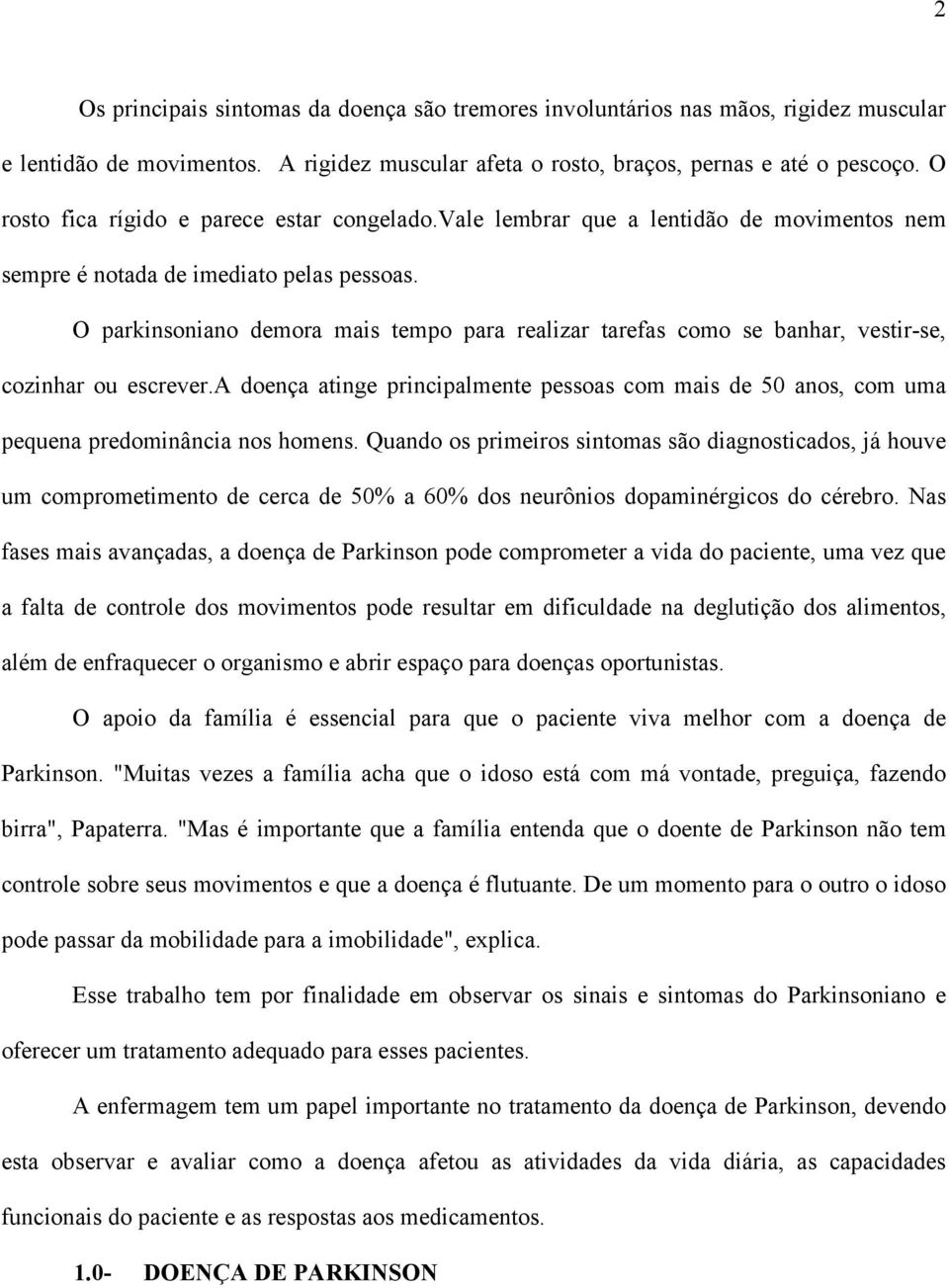 2

Os principais sintomas da doença são tremores involuntários nas mãos, rigidez muscular e lentidão de movimentos. A rigidez muscular afeta o rosto, braços, pernas e até o pescoço. O rosto fica rígido e parece estar congelado.vale lembrar que a lentidão de movimentos nem sempre é notada de imediato pelas pessoas.

O parkinsoniano demora mais tempo para realizar tarefas como se banhar, vestir-se, cozinhar ou escrever.a doença atinge principalmente pessoas com mais de 50 anos, com uma pequena predominância nos homens. Quando os primeiros sintomas são diagnosticados, já houve um comprometimento de cerca de 50% a 60% dos neurônios dopaminérgicos do cérebro. Nas fases mais avançadas, a doença de Parkinson pode comprometer a vida do paciente, uma vez que a falta de controle dos movimentos pode resultar em dificuldade na deglutição dos alimentos, além de enfraquecer o organismo e abrir espaço para doenças oportunistas.

O apoio da família é essencial para que o paciente viva melhor com a doença de Parkinson. "Muitas vezes a família acha que o idoso está com má vontade, preguiça, fazendo birra", Papaterra. "Mas é importante que a família entenda que o doente de Parkinson não tem controle sobre seus movimentos e que a doença é flutuante. De um momento para o outro o idoso pode passar da mobilidade para a imobilidade", explica.

Esse trabalho tem por finalidade em observar os sinais e sintomas do Parkinsoniano e oferecer um tratamento adequado para esses pacientes.

A enfermagem tem um papel importante no tratamento da doença de Parkinson, devendo esta observar e avaliar como a doença afetou as atividades da vida diária, as capacidades funcionais do paciente e as respostas aos medicamentos.

1.0- DOENÇA DE PARKINSON